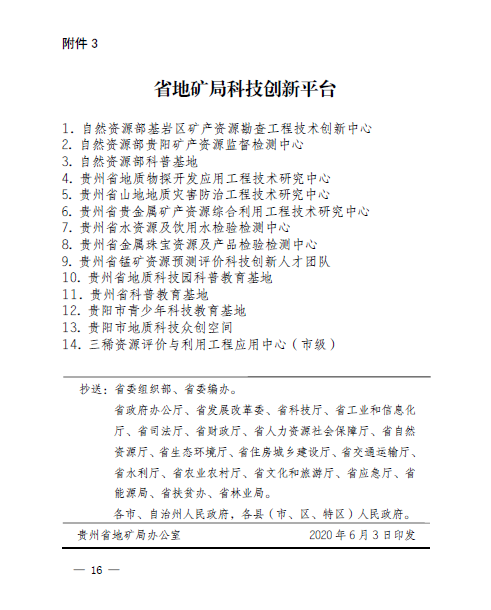 附件 3

省地矿局科技创新平台

1. 自然资源部基岩区矿产资源勘查工程技术创新中心
2. 自然资源部贵阳矿产资源监督检测中心
3. 自然资源部科普基地
4. 贵州省地质物探开发应用工程技术研究中心
5. 贵州省山地地质灾害防治工程技术研究中心
6. 贵州省贵金属矿产资源综合利用工程技术研究中心
7. 贵州省水资源及饮用水检验检测中心
8. 贵州省金属珠宝资源及产品检验检测中心
9. 贵州省锰矿资源预测评价科技创新人才团队
10. 贵州省地质科技园科普教育基地
11. 贵州省科普教育基地
12. 贵阳市青少年科技教育基地
13. 贵阳市地质科技众创空间
14. 三稀资源评价与利用工程应用中心（市级）

抄送：省委组织部、省委编办。
省政府办公厅、省发展改革委、省科技厅、省工业和信息化厅、省司法厅、省财政厅、省人力资源社会保障厅、省自然资源厅、省生态环境厅、省住房城乡建设厅、省交通运输厅、省水利厅、省农业农村厅、省文化和旅游厅、省应急厅、省能源局、省扶贫办、省林业局。
各市、自治州人民政府，各县（市、区、特区）人民政府。

贵州省地矿局办公室　2020 年 6 月 3 日印发

— 16 —